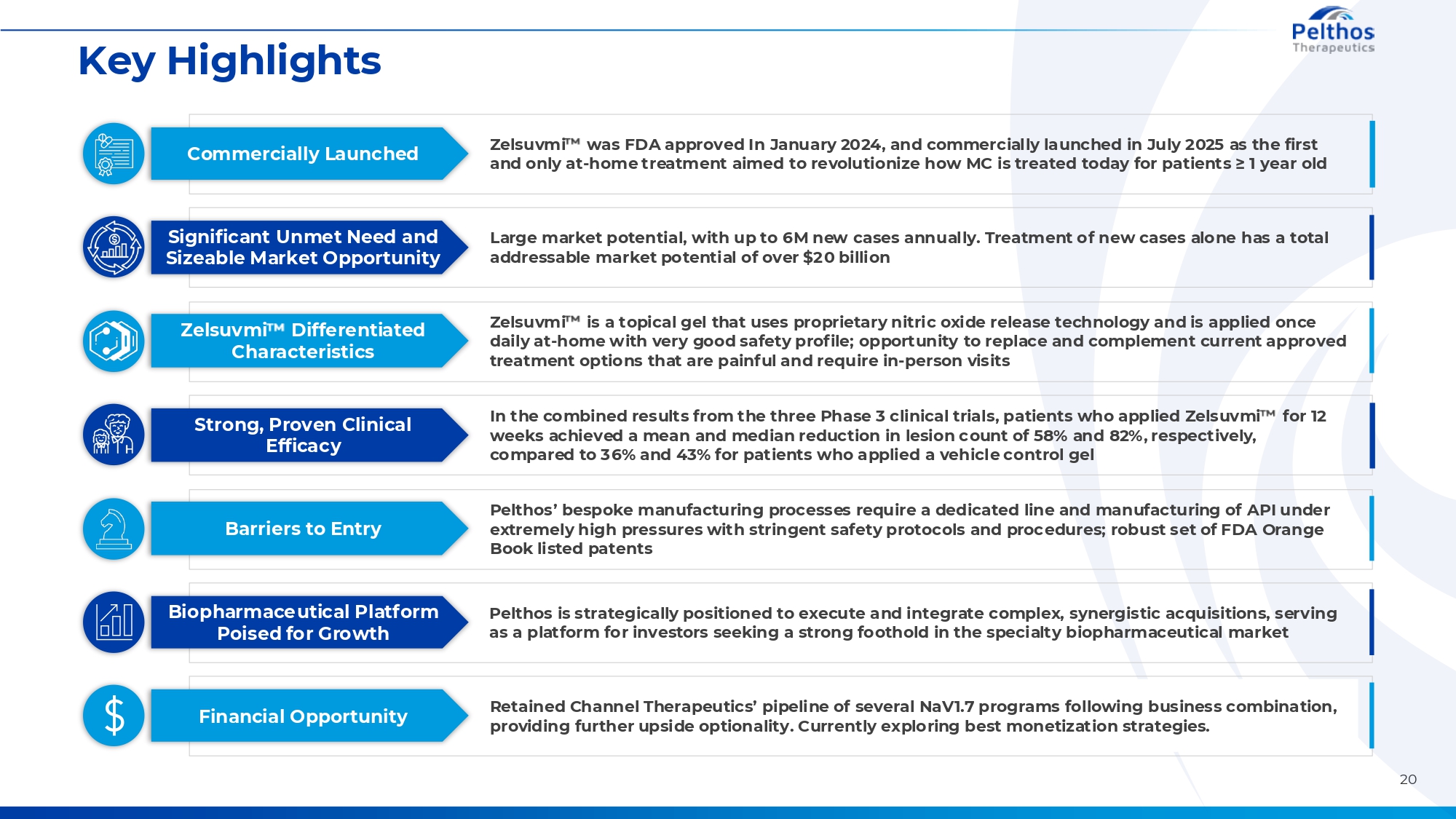 Pelthos
Therapeutics

Key Highlights

Commercially Launched

Zelsuvmi™ was FDA approved In January 2024, and commercially launched in July 2025 as the first and only at-home treatment aimed to revolutionize how MC is treated today for patients ≥ 1 year old

Significant Unmet Need and Sizeable Market Opportunity

Large market potential, with up to 6M new cases annually. Treatment of new cases alone has a total addressable market potential of over $20 billion

Zelsuvmi™ Differentiated Characteristics

Zelsuvmi™ is a topical gel that uses proprietary nitric oxide release technology and is applied once daily at-home with very good safety profile; opportunity to replace and complement current approved treatment options that are painful and require in-person visits

Strong, Proven Clinical Efficacy

In the combined results from the three Phase 3 clinical trials, patients who applied Zelsuvmi™ for 12 weeks achieved a mean and median reduction in lesion count of 58% and 82%, respectively, compared to 36% and 43% for patients who applied a vehicle control gel

Barriers to Entry

Pelthos' bespoke manufacturing processes require a dedicated line and manufacturing of API under extremely high pressures with stringent safety protocols and procedures; robust set of FDA Orange Book listed patents

Biopharmaceutical Platform Poised for Growth

Pelthos is strategically positioned to execute and integrate complex, synergistic acquisitions, serving as a platform for investors seeking a strong foothold in the specialty biopharmaceutical market

Financial Opportunity

Retained Channel Therapeutics' pipeline of several NaV1.7 programs following business combination, providing further upside optionality. Currently exploring best monetization strategies.

20